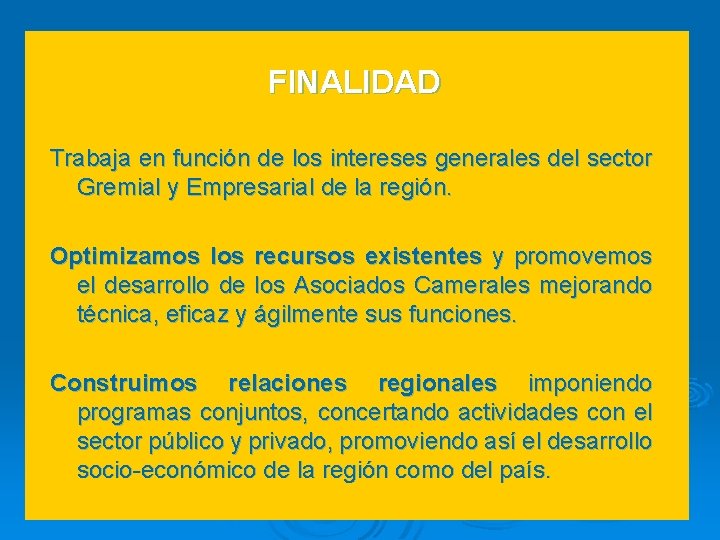 FINALIDAD

Trabaja en función de los intereses generales del sector Gremial y Empresarial de la región.

Optimizamos los recursos existentes y promovemos el desarrollo de los Asociados Camerales mejorando técnica, eficaz y ágilmente sus funciones.

Construimos relaciones regionales imponiendo programas conjuntos, concertando actividades con el sector público y privado, promoviendo así el desarrollo socio-económico de la región como del país.